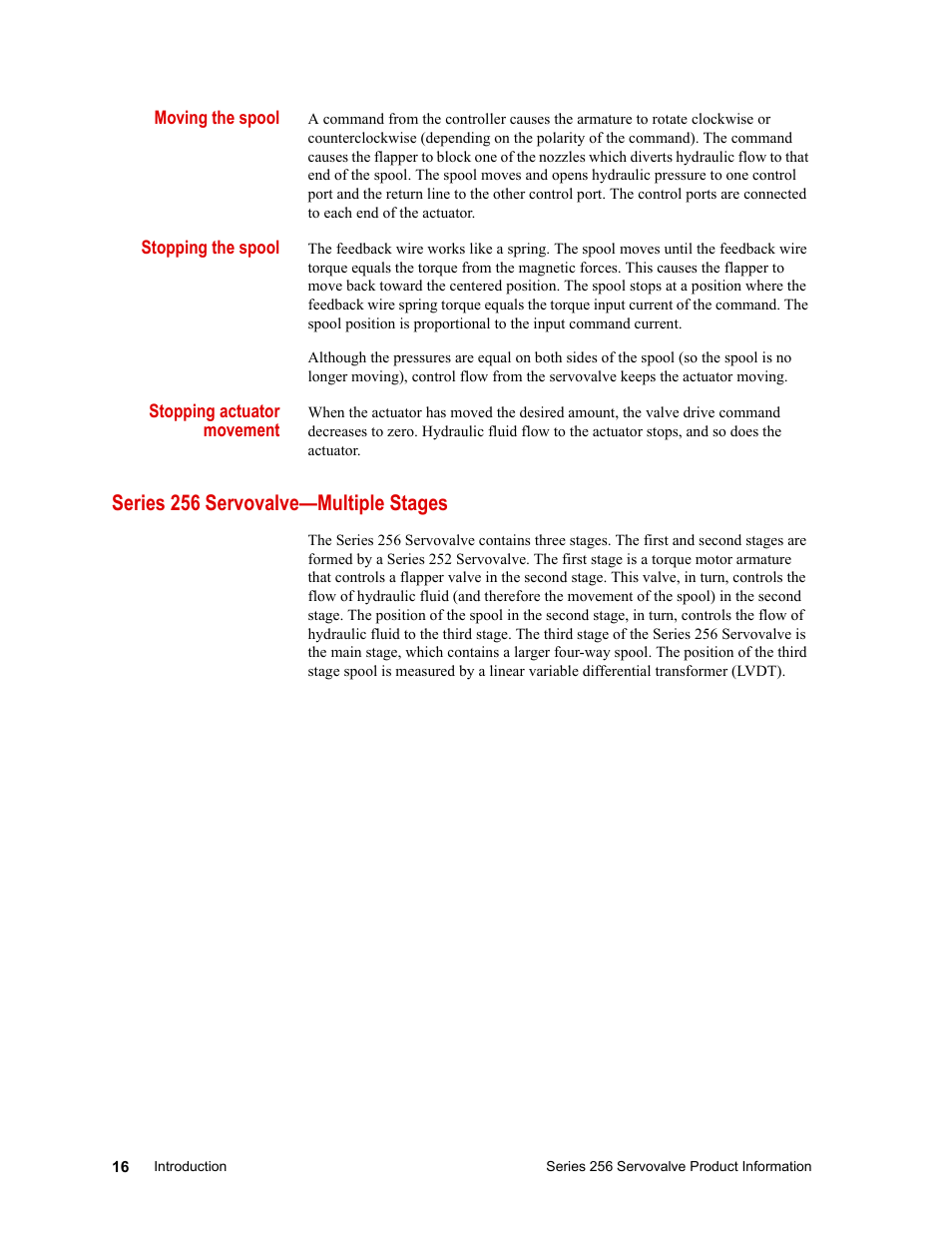 Moving the spool

A command from the controller causes the armature to rotate clockwise or counterclockwise (depending on the polarity of the command). The command causes the flapper to block one of the nozzles which diverts hydraulic flow to that end of the spool. The spool moves and opens hydraulic pressure to one control port and the return line to the other control port. The control ports are connected to each end of the actuator.

Stopping the spool

The feedback wire works like a spring. The spool moves until the feedback wire torque equals the torque from the magnetic forces. This causes the flapper to move back toward the centered position. The spool stops at a position where the feedback wire spring torque equals the torque input current of the command. The spool position is proportional to the input command current.

Although the pressures are equal on both sides of the spool (so the spool is no longer moving), control flow from the servovalve keeps the actuator moving.

Stopping actuator movement

When the actuator has moved the desired amount, the valve drive command decreases to zero. Hydraulic fluid flow to the actuator stops, and so does the actuator.

Series 256 Servovalve—Multiple Stages

The Series 256 Servovalve contains three stages. The first and second stages are formed by a Series 252 Servovalve. The first stage is a torque motor armature that controls a flapper valve in the second stage. This valve, in turn, controls the flow of hydraulic fluid (and therefore the movement of the spool) in the second stage. The position of the spool in the second stage, in turn, controls the flow of hydraulic fluid to the third stage. The third stage of the Series 256 Servovalve is the main stage, which contains a larger four-way spool. The position of the third stage spool is measured by a linear variable differential transformer (LVDT).

16 Introduction

Series 256 Servovalve Product Information